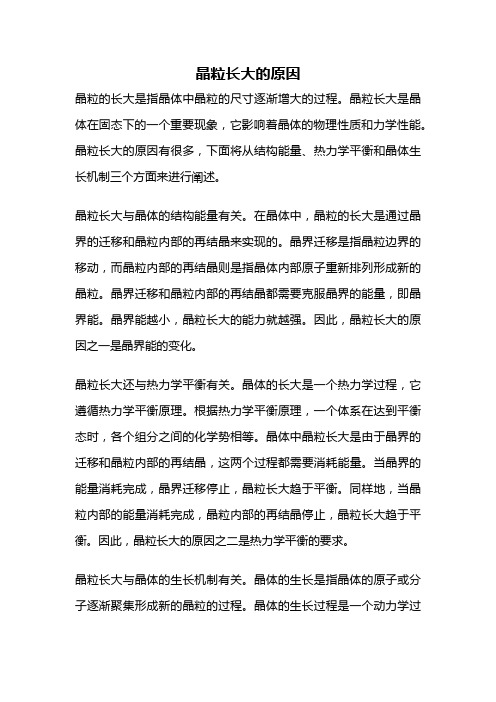 晶粒长大的原因

晶粒的长大是指晶体中晶粒的尺寸逐渐增大的过程。晶粒长大是晶体在固态下的一个重要现象，它影响着晶体的物理性质和力学性能。晶粒长大的原因有很多，下面将从结构能量、热力学平衡和晶体生长机制三个方面来进行阐述。

晶粒长大与晶体的结构能量有关。在晶体中，晶粒的长大是通过晶界的迁移和晶粒内部的再结晶来实现的。晶界迁移是指晶粒边界的移动，而晶粒内部的再结晶则是指晶体内部原子重新排列形成新的晶粒。晶界迁移和晶粒内部的再结晶都需要克服晶界的能量，即晶界能。晶界能越小，晶粒长大的能力就越强。因此，晶粒长大的原因之一是晶界能的变化。

晶粒长大还与热力学平衡有关。晶体的长大是一个热力学过程，它遵循热力学平衡原理。根据热力学平衡原理，一个体系在达到平衡态时，各个组分之间的化学势相等。晶体中晶粒长大是由于晶界的迁移和晶粒内部的再结晶，这两个过程都需要消耗能量。当晶界的能量消耗完成，晶界迁移停止，晶粒长大趋于平衡。同样地，当晶粒内部的能量消耗完成，晶粒内部的再结晶停止，晶粒长大趋于平衡。因此，晶粒长大的原因之二是热力学平衡的要求。

晶粒长大与晶体的生长机制有关。晶体的生长是指晶体的原子或分子逐渐聚集形成新的晶粒的过程。晶体的生长过程是一个动力学过